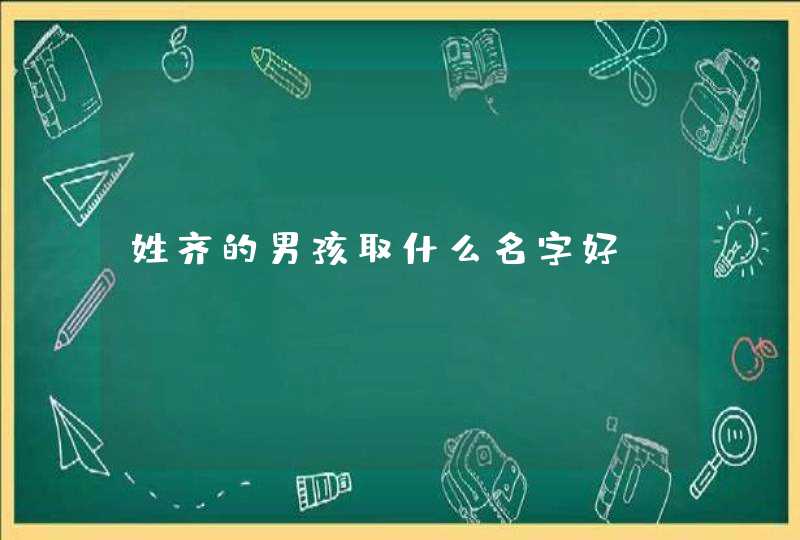 姓齐的男孩取什么名字好